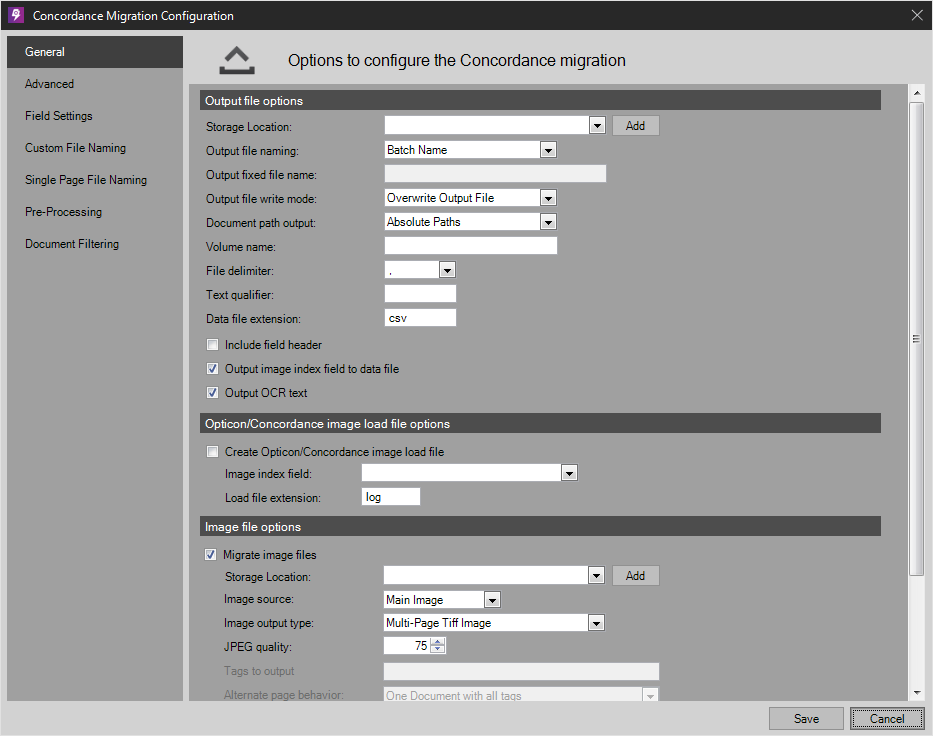 Concordance Migration Configuration

General
Advanced
Field Settings
Custom File Naming
Single Page File Naming
Pre-Processing
Document Filtering

Options to configure the Concordance migration

Output file options
Storage Location: Add
Output file naming: Batch Name
Output fixed file name:
Output file write mode: Overwrite Output File
Document path output: Absolute Paths
Volume name:
File delimiter: ,
Text qualifier:
Data file extension: csv
Include field header
Output image index field to data file
Output OCR text

Opticon/Concordance image load file options
Create Opticon/Concordance image load file
Image index field:
Load file extension: log

Image file options
Migrate image files
Storage Location: Add
Image source: Main Image
Image output type: Multi-Page Tiff Image
JPEG quality: 75
Tags to output
Alternate page behavior: One Document with all tags

Save
Cancel